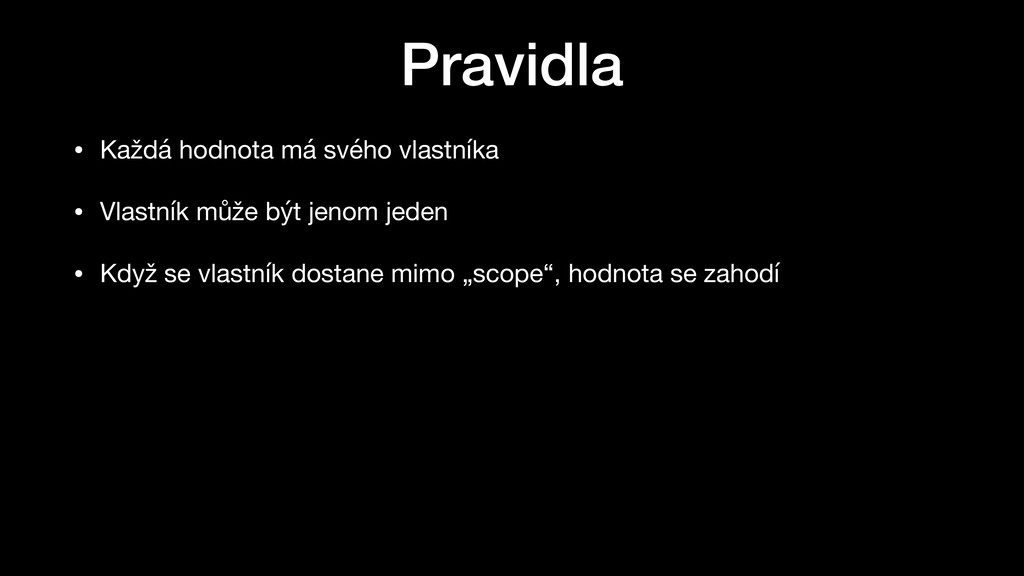 Pravidla

• Každá hodnota má svého vlastníka

• Vlastník může být jenom jeden

• Když se vlastník dostane mimo „scope“, hodnota se zahodí